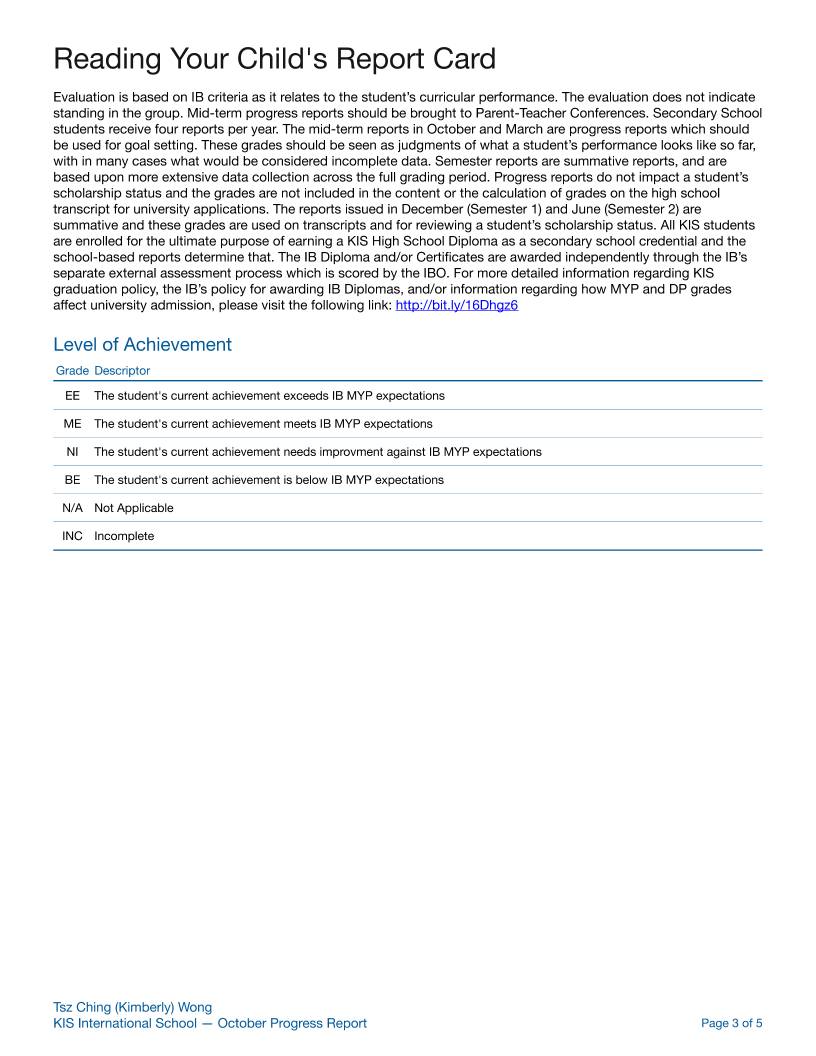 Reading Your Child's Report Card

Evaluation is based on IB criteria as it relates to the student's curricular performance. The evaluation does not indicate standing in the group. Mid-term progress reports should be brought to Parent-Teacher Conferences. Secondary School students receive four reports per year. The mid-term reports in October and March are progress reports which should be used for goal setting. These grades should be seen as judgments of what a student's performance looks like so far, with in many cases what would be considered incomplete data. Semester reports are summative reports, and are based upon more extensive data collection across the full grading period. Progress reports do not impact a student's scholarship status and the grades are not included in the content or the calculation of grades on the high school transcript for university applications. The reports issued in December (Semester 1) and June (Semester 2) are summative and these grades are used on transcripts and for reviewing a student's scholarship status. All KIS students are enrolled for the ultimate purpose of earning a KIS High School Diploma as a secondary school credential and the school-based reports determine that. The IB Diploma and/or Certificates are awarded independently through the IB's separate external assessment process which is scored by the IBO. For more detailed information regarding KIS graduation policy, the IB's policy for awarding IB Diplomas, and/or information regarding how MYP and DP grades affect university admission, please visit the following link: http://bit.ly/16Dhgz6

Level of Achievement

| Grade | Descriptor |
|---|---|
| EE | The student's current achievement exceeds IB MYP expectations |
| ME | The student's current achievement meets IB MYP expectations |
| NI | The student's current achievement needs improvment against IB MYP expectations |
| BE | The student's current achievement is below IB MYP expectations |
| N/A | Not Applicable |
| INC | Incomplete |

Tsz Ching (Kimberly) Wong
KIS International School — October Progress Report
Page 3 of 5